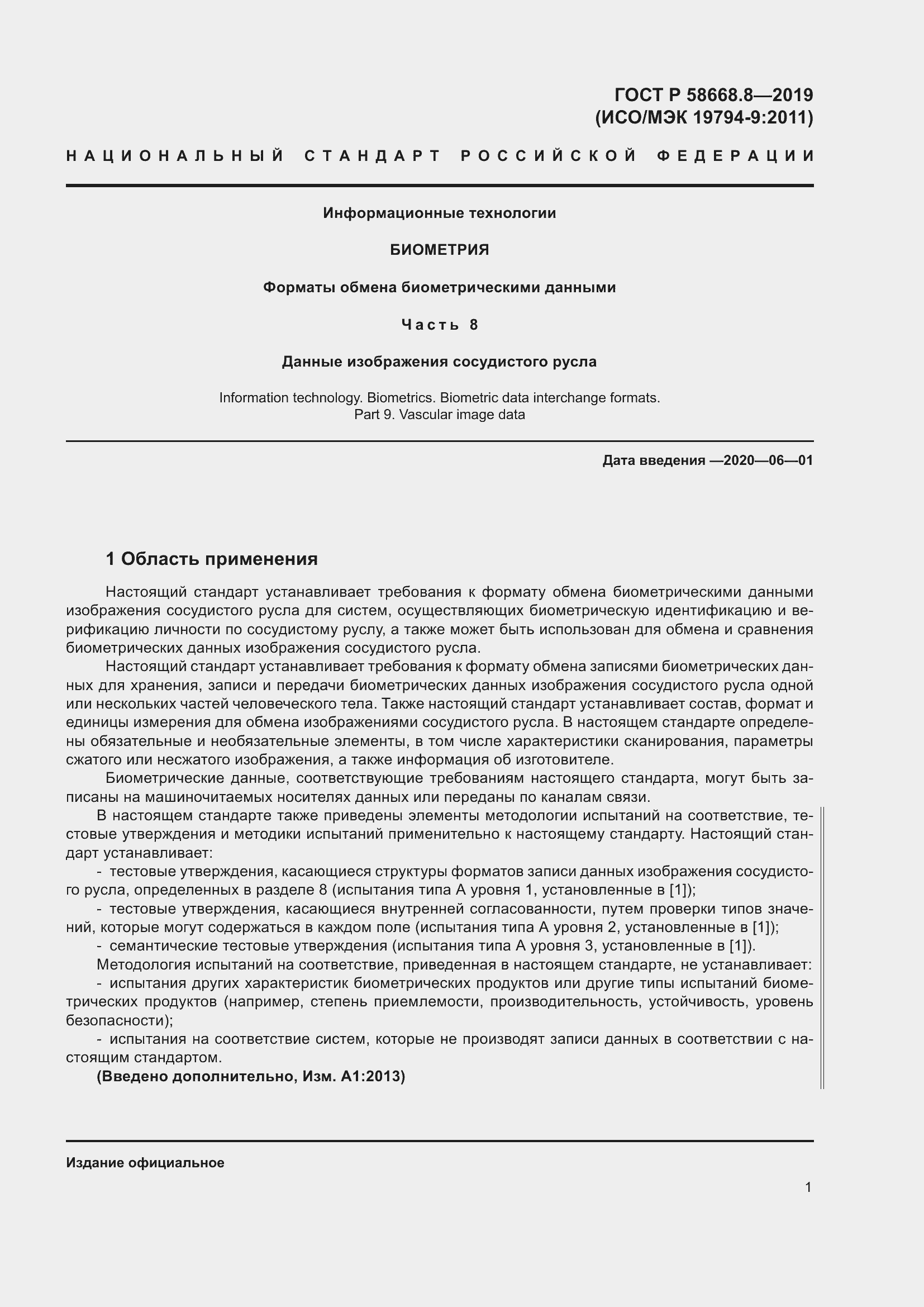 ГОСТ Р 58668.8—2019
(ИСО/МЭК 19794-9:2011)

НАЦИОНАЛЬНЫЙ СТАНДАРТ РОССИЙСКОЙ ФЕДЕРАЦИИ

Информационные технологии

БИОМЕТРИЯ

Форматы обмена биометрическими данными

Часть 8

Данные изображения сосудистого русла

Information technology. Biometrics. Biometric data interchange formats.
Part 9. Vascular image data

Дата введения —2020—06—01

1 Область применения

Настоящий стандарт устанавливает требования к формату обмена биометрическими данными изображения сосудистого русла для систем, осуществляющих биометрическую идентификацию и верификацию личности по сосудистому руслу, а также может быть использован для обмена и сравнения биометрических данных изображения сосудистого русла.

Настоящий стандарт устанавливает требования к формату обмена записями биометрических данных для хранения, записи и передачи биометрических данных изображения сосудистого русла одной или нескольких частей человеческого тела. Также настоящий стандарт устанавливает состав, формат и единицы измерения для обмена изображениями сосудистого русла. В настоящем стандарте определены обязательные и необязательные элементы, в том числе характеристики сканирования, параметры сжатого или несжатого изображения, а также информация об изготовителе.

Биометрические данные, соответствующие требованиям настоящего стандарта, могут быть записаны на машиночитаемых носителях данных или переданы по каналам связи.

В настоящем стандарте также приведены элементы методологии испытаний на соответствие, тестовые утверждения и методики испытаний применительно к настоящему стандарту. Настоящий стандарт устанавливает:

- тестовые утверждения, касающиеся структуры форматов записи данных изображения сосудистого русла, определенных в разделе 8 (испытания типа А уровня 1, установленные в [1]);

- тестовые утверждения, касающиеся внутренней согласованности, путем проверки типов значений, которые могут содержаться в каждом поле (испытания типа А уровня 2, установленные в [1]);

- семантические тестовые утверждения (испытания типа А уровня 3, установленные в [1]).

Методология испытаний на соответствие, приведенная в настоящем стандарте, не устанавливает:

- испытания других характеристик биометрических продуктов или другие типы испытаний биометрических продуктов (например, степень приемлемости, производительность, устойчивость, уровень безопасности);

- испытания на соответствие систем, которые не производят записи данных в соответствии с настоящим стандартом.

(Введено дополнительно, Изм. А1:2013)

Издание официальное

1